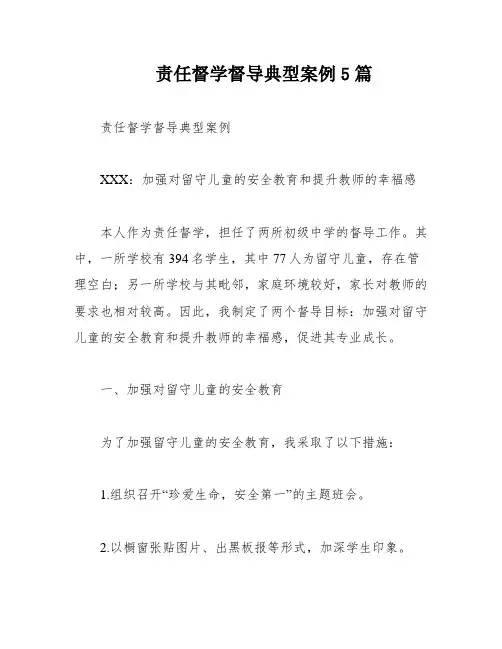 责任督学督导典型案例5篇

责任督学督导典型案例

XXX：加强对留守儿童的安全教育和提升教师的幸福感

本人作为责任督学，担任了两所初级中学的督导工作。其中，一所学校有394名学生，其中77人为留守儿童，存在管理空白；另一所学校与其毗邻，家庭环境较好，家长对教师的要求也相对较高。因此，我制定了两个督导目标：加强对留守儿童的安全教育和提升教师的幸福感，促进其专业成长。

一、加强对留守儿童的安全教育

为了加强留守儿童的安全教育，我采取了以下措施：

1.组织召开“珍爱生命，安全第一”的主题班会。

2.以橱窗张贴图片、出黑板报等形式，加深学生印象。